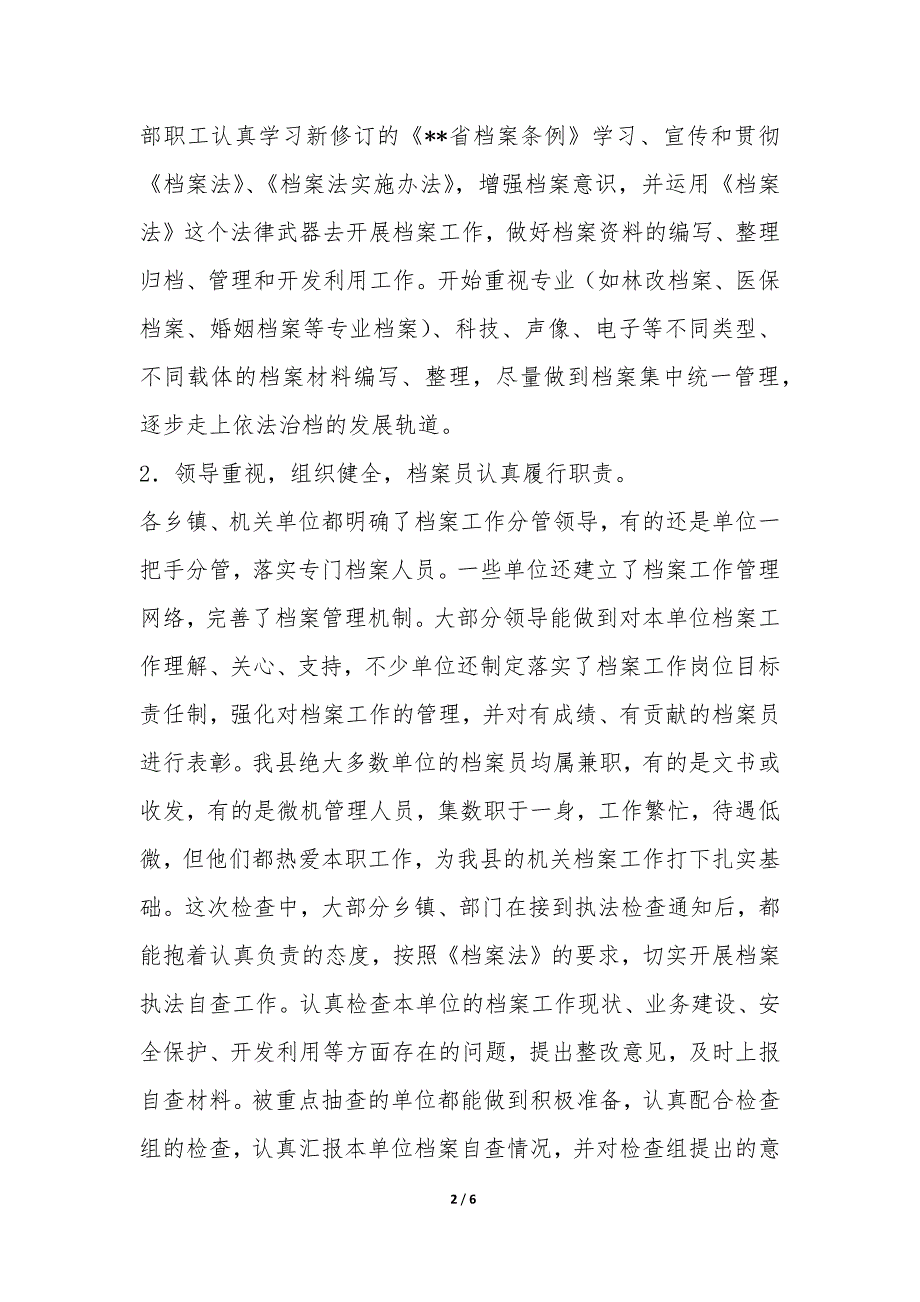 部职工认真学习新修订的《**省档案条例》学习、宣传和贯彻《档案法》、《档案法实施办法》，增强档案意识，并运用《档案法》这个法律武器去开展档案工作，做好档案资料的编写、整理归档、管理和开发利用工作。开始重视专业（如林改档案、医保档案、婚姻档案等专业档案）、科技、声像、电子等不同类型、不同载体的档案材料编写、整理，尽量做到档案集中统一管理，逐步走上依法治档的发展轨道。

2．领导重视，组织健全，档案员认真履行职责。

各乡镇、机关单位都明确了档案工作分管领导，有的还是单位一把手分管，落实专门档案人员。一些单位还建立了档案工作管理网络，完善了档案管理机制。大部分领导能做到对本单位档案工作理解、关心、支持，不少单位还制定落实了档案工作岗位目标责任制，强化对档案工作的管理，并对有成绩、有贡献的档案员进行表彰。我县绝大多数单位的档案员均属兼职，有的是文书或收发，有的是微机管理人员，集数职于一身，工作繁忙，待遇低微，但他们都热爱本职工作，为我县的机关档案工作打下扎实基础。这次检查中，大部分乡镇、部门在接到执法检查通知后，都能抱着认真负责的态度，按照《档案法》的要求，切实开展档案执法自查工作。认真检查本单位的档案工作现状、业务建设、安全保护、开发利用等方面存在的问题，提出整改意见，及时上报自查材料。被重点抽查的单位都能做到积极准备，认真配合检查组的检查，认真汇报本单位档案自查情况，并对检查组提出的意

2 / 6